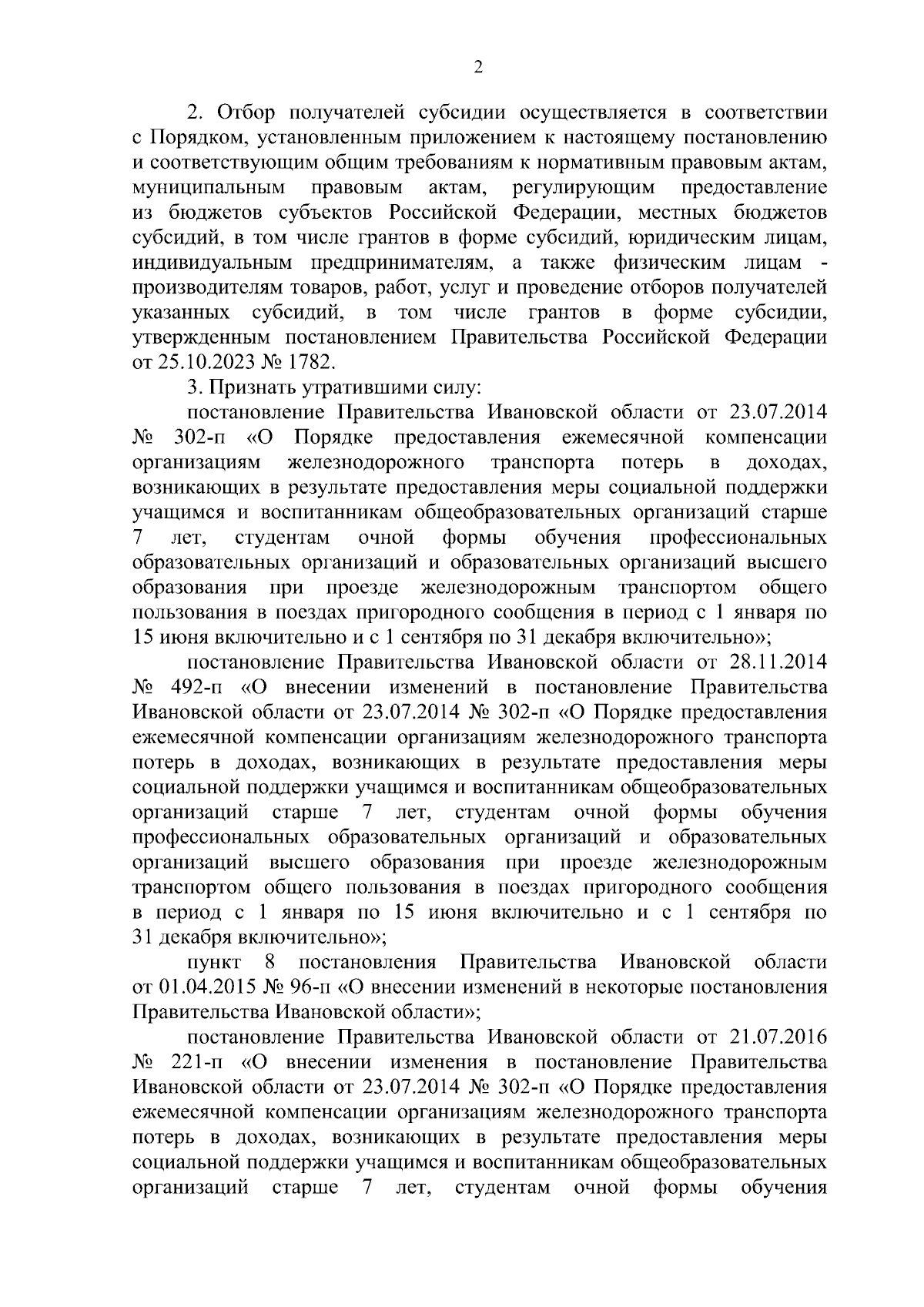 2

2. Отбор получателей субсидии осуществляется в соответствии с Порядком, установленным приложением к настоящему постановлению и соответствующим общим требованиям к нормативным правовым актам, муниципальным правовым актам, регулирующим предоставление из бюджетов субъектов Российской Федерации, местных бюджетов субсидий, в том числе грантов в форме субсидий, юридическим лицам, индивидуальным предпринимателям, а также физическим лицам - производителям товаров, работ, услуг и проведение отборов получателей указанных субсидий, в том числе грантов в форме субсидии, утвержденным постановлением Правительства Российской Федерации от 25.10.2023 № 1782.

3. Признать утратившими силу:

постановление Правительства Ивановской области от 23.07.2014 № 302-п «О Порядке предоставления ежемесячной компенсации организациям железнодорожного транспорта потерь в доходах, возникающих в результате предоставления меры социальной поддержки учащимся и воспитанникам общеобразовательных организаций старше 7 лет, студентам очной формы обучения профессиональных образовательных организаций и образовательных организаций высшего образования при проезде железнодорожным транспортом общего пользования в поездах пригородного сообщения в период с 1 января по 15 июня включительно и с 1 сентября по 31 декабря включительно»;

постановление Правительства Ивановской области от 28.11.2014 № 492-п «О внесении изменений в постановление Правительства Ивановской области от 23.07.2014 № 302-п «О Порядке предоставления ежемесячной компенсации организациям железнодорожного транспорта потерь в доходах, возникающих в результате предоставления меры социальной поддержки учащимся и воспитанникам общеобразовательных организаций старше 7 лет, студентам очной формы обучения профессиональных образовательных организаций и образовательных организаций высшего образования при проезде железнодорожным транспортом общего пользования в поездах пригородного сообщения в период с 1 января по 15 июня включительно и с 1 сентября по 31 декабря включительно»;

пункт 8 постановления Правительства Ивановской области от 01.04.2015 № 96-п «О внесении изменений в некоторые постановления Правительства Ивановской области»;

постановление Правительства Ивановской области от 21.07.2016 № 221-п «О внесении изменения в постановление Правительства Ивановской области от 23.07.2014 № 302-п «О Порядке предоставления ежемесячной компенсации организациям железнодорожного транспорта потерь в доходах, возникающих в результате предоставления меры социальной поддержки учащимся и воспитанникам общеобразовательных организаций старше 7 лет, студентам очной формы обучения